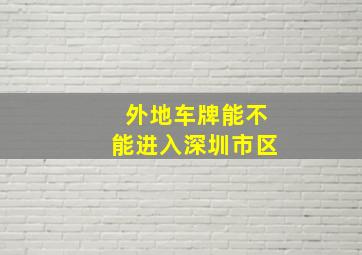 外地车牌能不能进入深圳市区